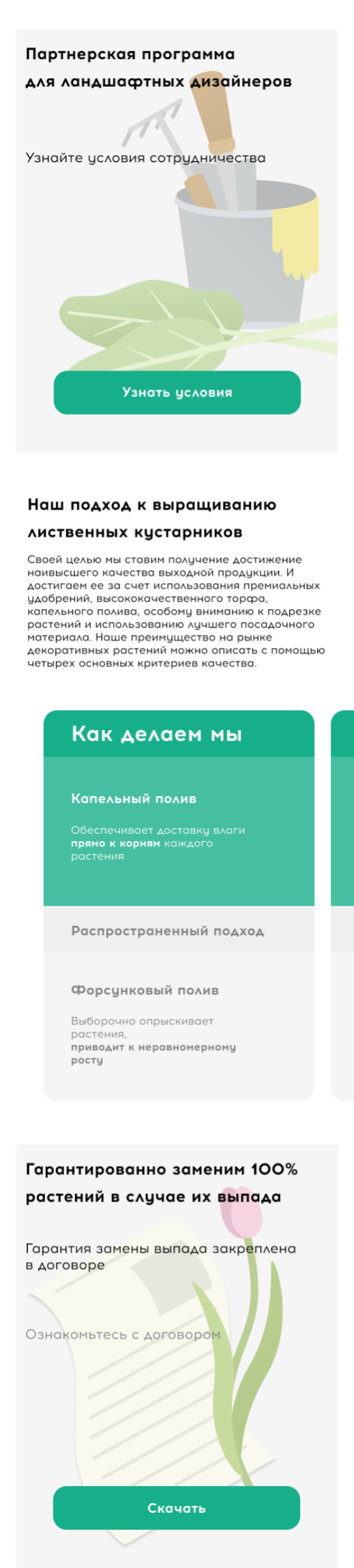 Партнерская программа для ландшафтных дизайнеров

Узнайте условия сотрудничества

Узнать условия

Наш подход к выращиванию лиственных кустарников

Своей целью мы ставим получение достижение наивысшего качества выходной продукции. И достигаем ее за счет использования премиальных удобрений, высококачественного торфа, капельного полива, особому вниманию к подрезке растений и использованию лучшего посадочного материала. Наше преимущество на рынке декоративных растений можно описать с помощью четырех основных критериев качества.

Как делаем мы

Капельный полив

Обеспечивает доставку влаги прямо к корням каждого растения

Распространенный подход

Форсунковый полив

Выборочно опрыскивает растения, приводит к неравномерному росту

Гарантированно заменим 100% растений в случае их выпада

Гарантия замены выпада закреплена в договоре

Ознакомьтесь с договором

Скачать